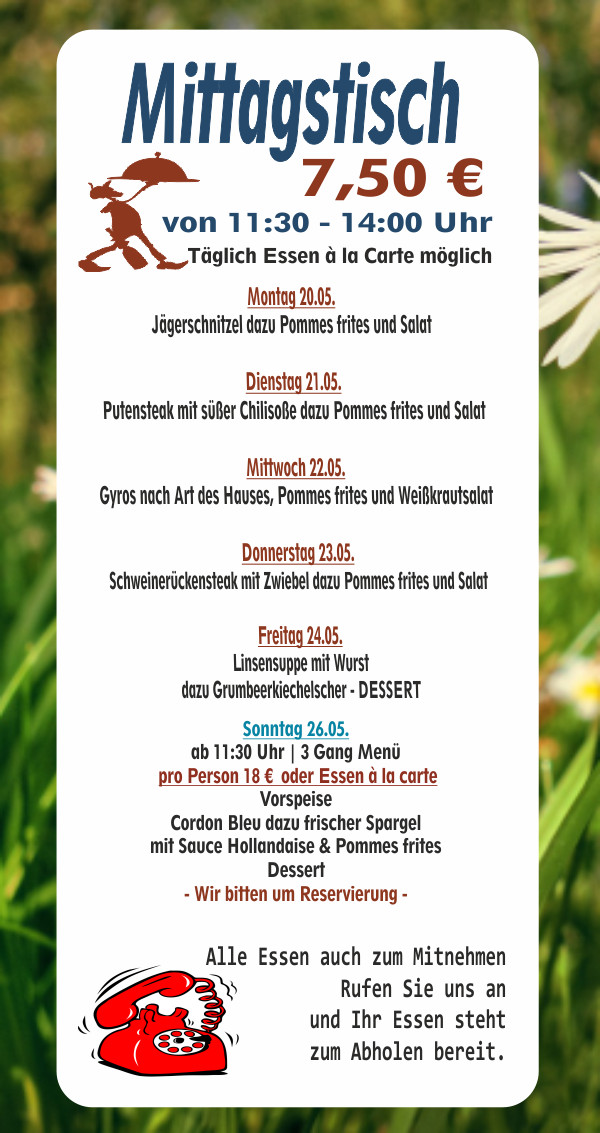 Mittagstisch
7,50 €
von 11:30 - 14:00 Uhr
Täglich Essen à la Carte möglich

Montag 20.05.
Jägerschnitzel dazu Pommes frites und Salat

Dienstag 21.05.
Putensteak mit süßer Chilisoße dazu Pommes frites und Salat

Mittwoch 22.05.
Gyros nach Art des Hauses, Pommes frites und Weißkrautsalat

Donnerstag 23.05.
Schweinerückensteak mit Zwiebel dazu Pommes frites und Salat

Freitag 24.05.
Linsensuppe mit Wurst
dazu Grumbeerkiechelscher - DESSERT

Sonntag 26.05.
ab 11:30 Uhr | 3 Gang Menü
pro Person 18 € oder Essen à la carte
Vorspeise
Cordon Bleu dazu frischer Spargel
mit Sauce Hollandaise & Pommes frites
Dessert
- Wir bitten um Reservierung -

Alle Essen auch zum Mitnehmen
Rufen Sie uns an
und Ihr Essen steht
zum Abholen bereit.